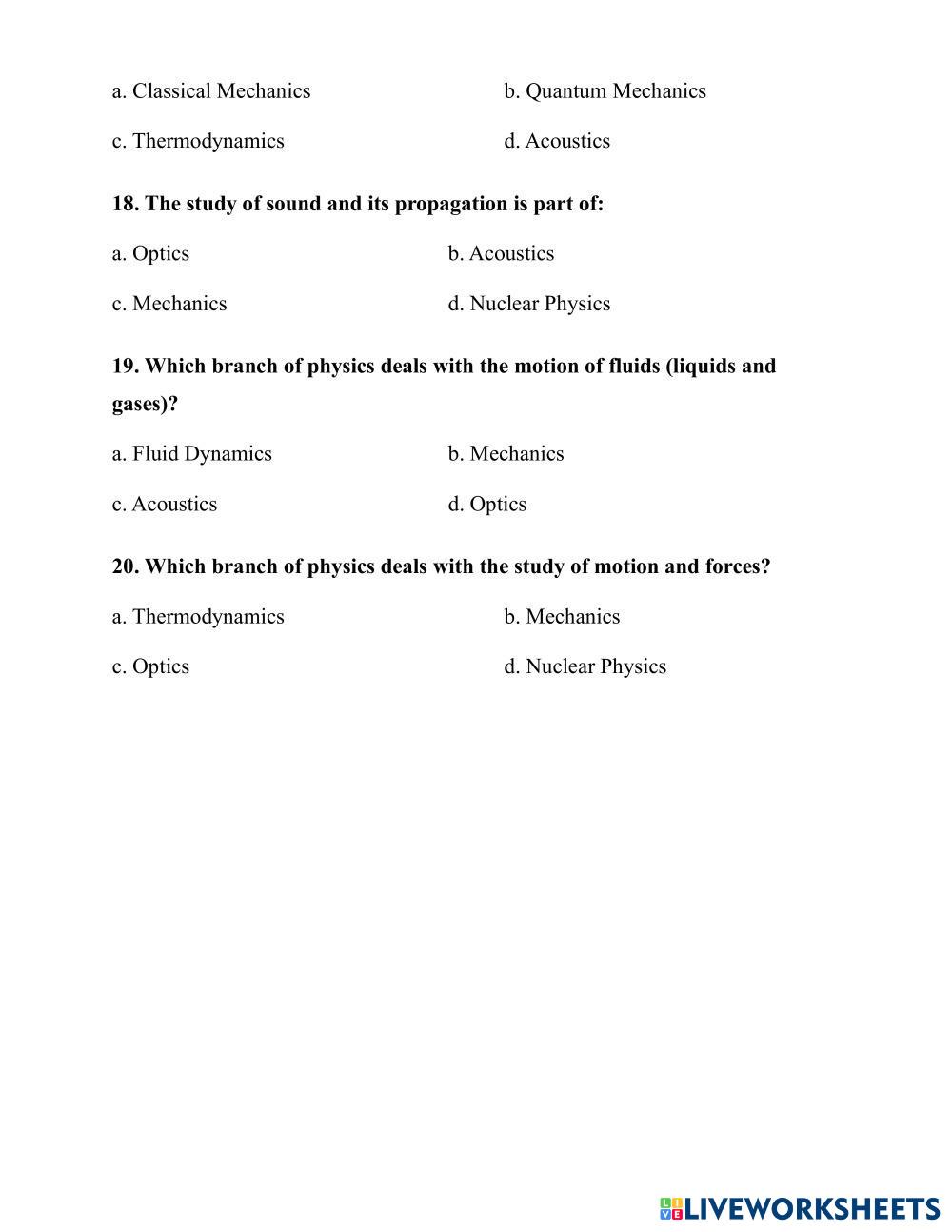 a. Classical Mechanics

b. Quantum Mechanics

c. Thermodynamics

d. Acoustics

18. The study of sound and its propagation is part of:

a. Optics

b. Acoustics

c. Mechanics

d. Nuclear Physics

19. Which branch of physics deals with the motion of fluids (liquids and gases)?

a. Fluid Dynamics

b. Mechanics

c. Acoustics

d. Optics

20. Which branch of physics deals with the study of motion and forces?

a. Thermodynamics

b. Mechanics

c. Optics

d. Nuclear Physics

LIVEWORKSHEETS